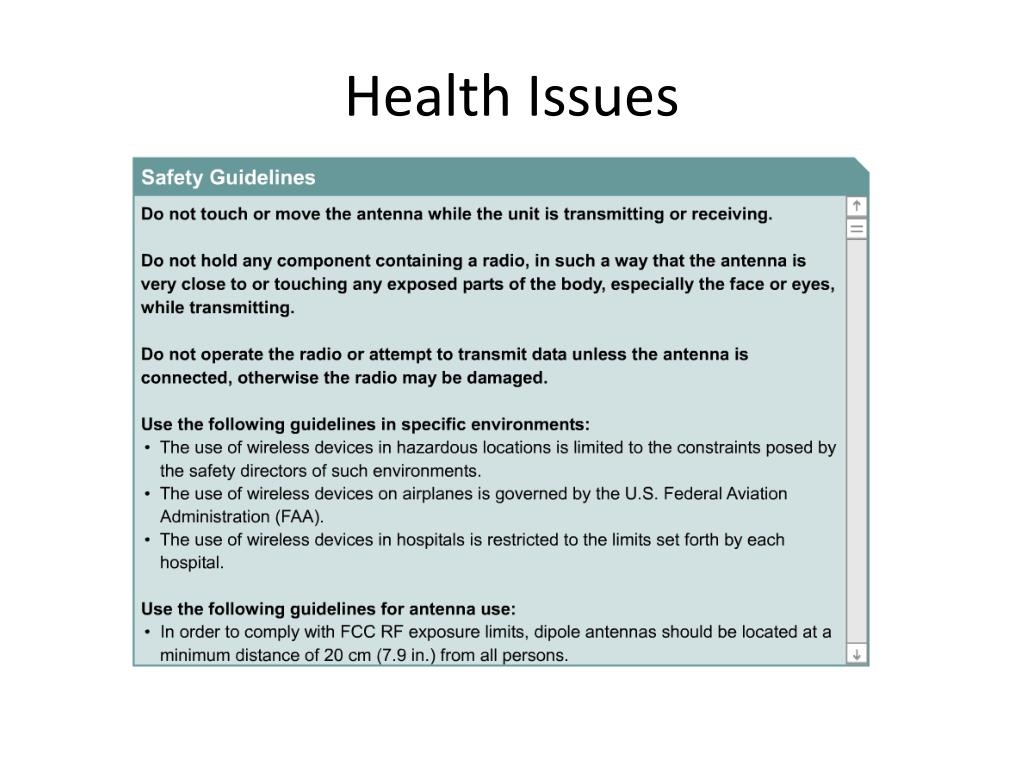 Health Issues

Safety Guidelines

Do not touch or move the antenna while the unit is transmitting or receiving.

Do not hold any component containing a radio, in such a way that the antenna is very close to or touching any exposed parts of the body, especially the face or eyes, while transmitting.

Do not operate the radio or attempt to transmit data unless the antenna is connected, otherwise the radio may be damaged.

Use the following guidelines in specific environments:
• The use of wireless devices in hazardous locations is limited to the constraints posed by the safety directors of such environments.
• The use of wireless devices on airplanes is governed by the U.S. Federal Aviation Administration (FAA).
• The use of wireless devices in hospitals is restricted to the limits set forth by each hospital.

Use the following guidelines for antenna use:
• In order to comply with FCC RF exposure limits, dipole antennas should be located at a minimum distance of 20 cm (7.9 in.) from all persons.